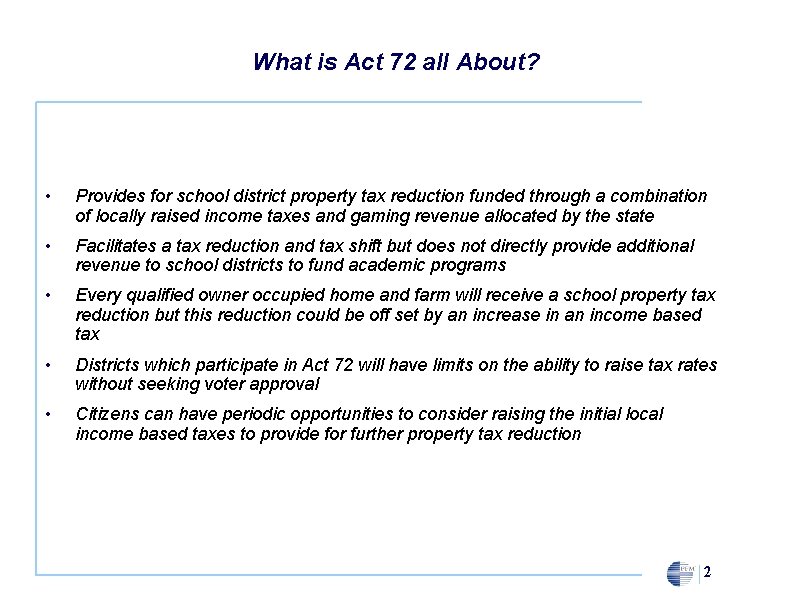 What is Act 72 all About?

• Provides for school district property tax reduction funded through a combination of locally raised income taxes and gaming revenue allocated by the state

• Facilitates a tax reduction and tax shift but does not directly provide additional revenue to school districts to fund academic programs

• Every qualified owner occupied home and farm will receive a school property tax reduction but this reduction could be off set by an increase in an income based tax

• Districts which participate in Act 72 will have limits on the ability to raise tax rates without seeking voter approval

• Citizens can have periodic opportunities to consider raising the initial local income based taxes to provide for further property tax reduction

PFM 2